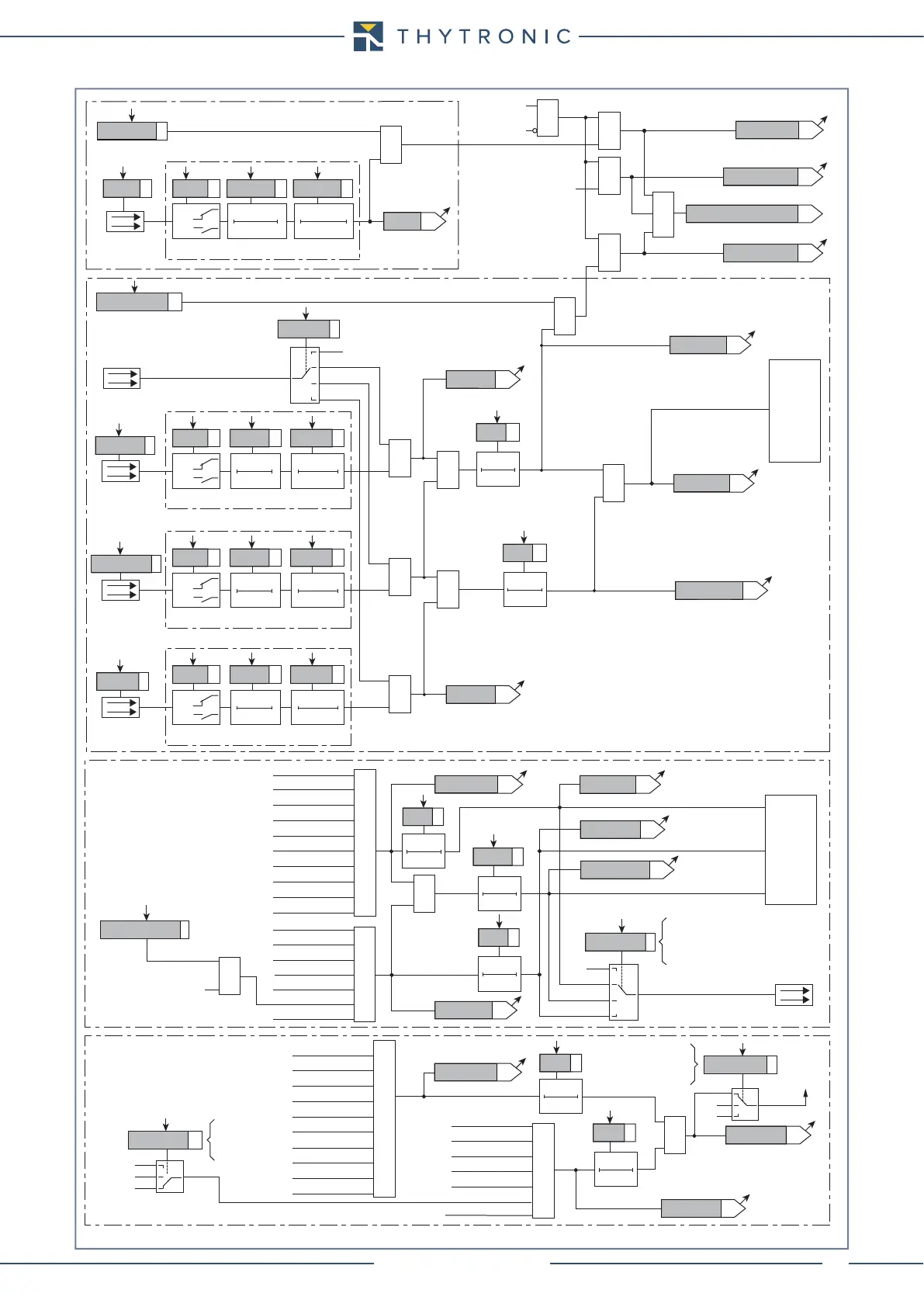 THYTRONIC